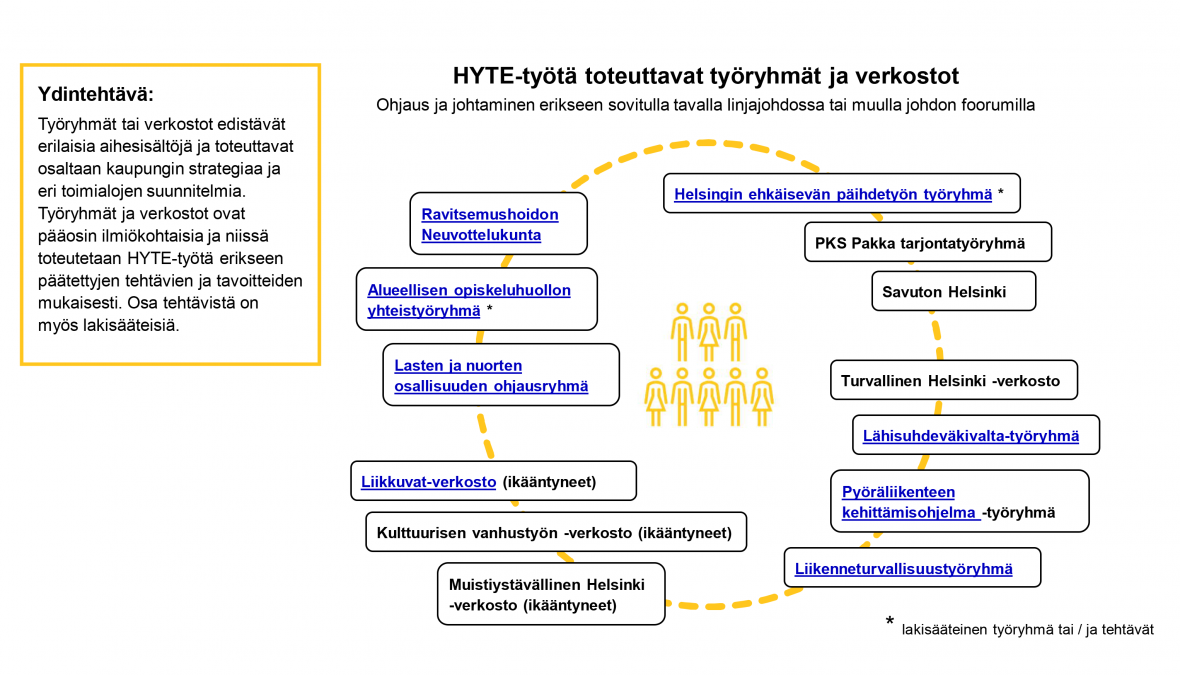 Ydintehtävä:

Työryhmät tai verkostot edistävät erilaisia aihesisältöjä ja toteuttavat osaltaan kaupungin strategiaa ja eri toimialojen suunnitelmia. Työryhmät ja verkostot ovat pääosin ilmiökohtaisia ja niissä toteutetaan HYTE-työtä erikseen päätettyjen tehtävien ja tavoitteiden mukaisesti. Osa tehtävistä on myös lakisääteisiä.

HYTE-työtä toteuttavat työryhmät ja verkostot

Ohjaus ja johtaminen erikseen sovitulla tavalla linjajohdossa tai muulla johdon foorumilla

Ravitsemushoidon Neuvottelukunta

Alueellisen opiskeluhuollon yhteistyöryhmä *

Lasten ja nuorten osallisuuden ohjausryhmä

Liikkuvat-verkosto (ikääntyneet)

Kulttuurisen vanhustyön -verkosto (ikääntyneet)

Muistiystävällinen Helsinki -verkosto (ikääntyneet)

Helsingin ehkäisevän päihdetyön työryhmä *

PKS Pakka tarjontatyöryhmä

Savuton Helsinki

Turvallinen Helsinki -verkosto

Lähisuhdeväkivalta-työryhmä

Pyöräliikenteen kehittämisohjelma -työryhmä

Liikenneturvallisuustyöryhmä

* lakisääteinen työryhmä tai / ja tehtävät